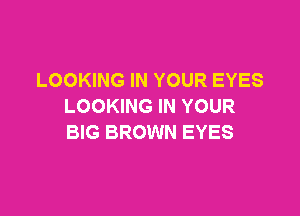 LOOKING IN YOUR EYES
LOOKING IN YOUR
BIG BROWN EYES